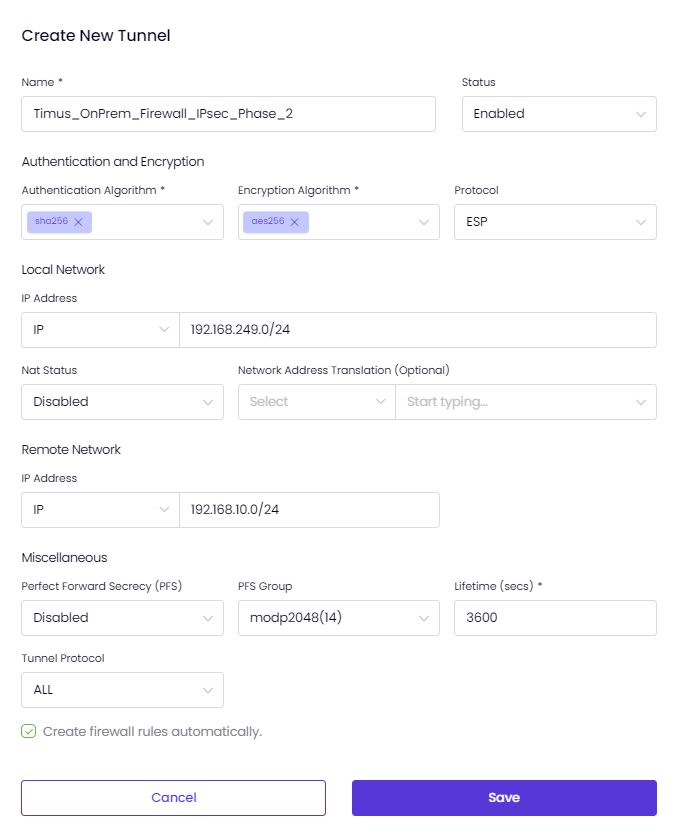 Create New Tunnel

Name *

Timus_OnPrem_Firewall_IPsec_Phase_2

Status

Enabled

Authentication and Encryption

Authentication Algorithm *

sha256

Encryption Algorithm *

aes256

Protocol

ESP

Local Network

IP Address

IP

192.168.249.0/24

Nat Status

Disabled

Network Address Translation (Optional)

Select

Start typing...

Remote Network

IP Address

IP

192.168.10.0/24

Miscellaneous

Perfect Forward Secrecy (PFS)

Disabled

PFS Group

modp2048(14)

Lifetime (secs) *

3600

Tunnel Protocol

ALL

Create firewall rules automatically.

Cancel

Save